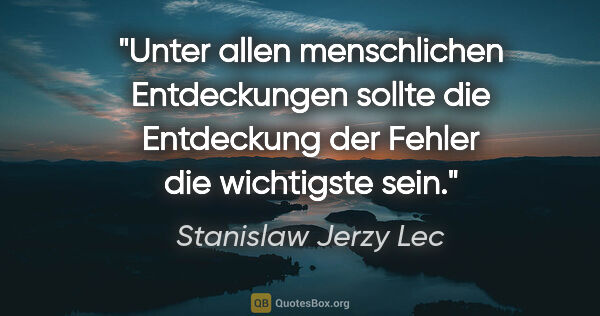 "Unter allen menschlichen Entdeckungen sollte die Entdeckung der Fehler die wichtigste sein."

Stanislaw Jerzy Lec

QB QuotesBox.org